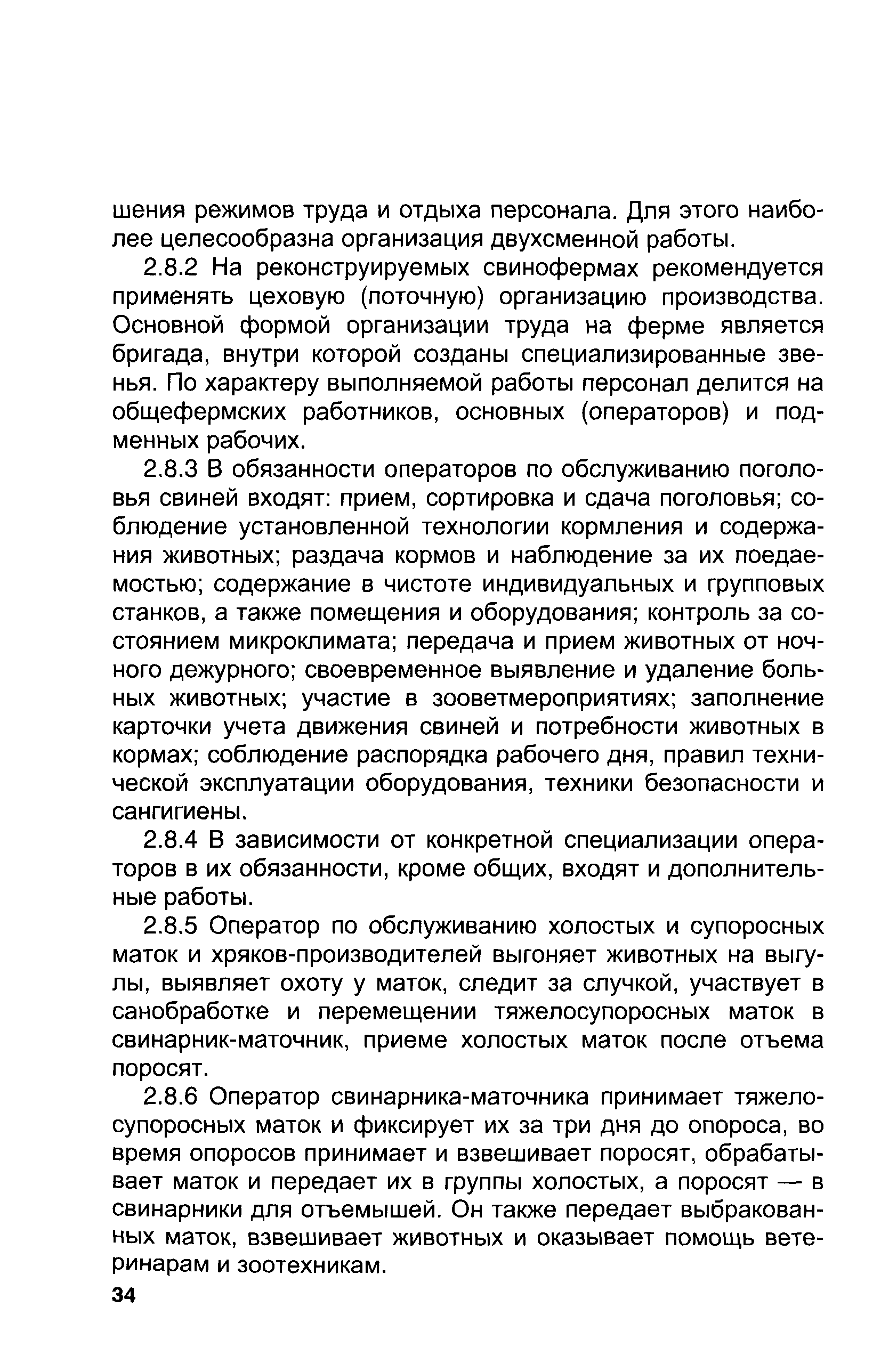 шения режимов труда и отдыха персонала. Для этого наиболее целесообразна организация двухсменной работы.

2.8.2 На реконструируемых свинофермах рекомендуется применять цеховую (поточную) организацию производства. Основной формой организации труда на ферме является бригада, внутри которой созданы специализированные звенья. По характеру выполняемой работы персонал делится на общефермских работников, основных (операторов) и подменных рабочих.

2.8.3 В обязанности операторов по обслуживанию поголовья свиней входят: прием, сортировка и сдача поголовья; соблюдение установленной технологии кормления и содержания животных; раздача кормов и наблюдение за их поедаемостью; содержание в чистоте индивидуальных и групповых станков, а также помещения и оборудования; контроль за состоянием микроклимата; передача и прием животных от ночного дежурного; своевременное выявление и удаление больных животных; участие в зооветмероприятиях; заполнение карточки учета движения свиней и потребности животных в кормах; соблюдение распорядка рабочего дня, правил технической эксплуатации оборудования, техники безопасности и сангигиены.

2.8.4 В зависимости от конкретной специализации операторов в их обязанности, кроме общих, входят и дополнительные работы.

2.8.5 Оператор по обслуживанию холостых и супоросных маток и хряков-производителей выгоняет животных на выгулы, выявляет охоту у маток, следит за случкой, участвует в санобработке и перемещении тяжелосупоросных маток в свинарник-маточник, приеме холостых маток после отъема поросят.

2.8.6 Оператор свинарника-маточника принимает тяжелосупоросных маток и фиксирует их за три дня до опороса, во время опоросов принимает и взвешивает поросят, обрабатывает маток и передает их в группы холостых, а поросят — в свинарники для отъемышей. Он также передает выбракованных маток, взвешивает животных и оказывает помощь ветеринарам и зоотехникам.

34